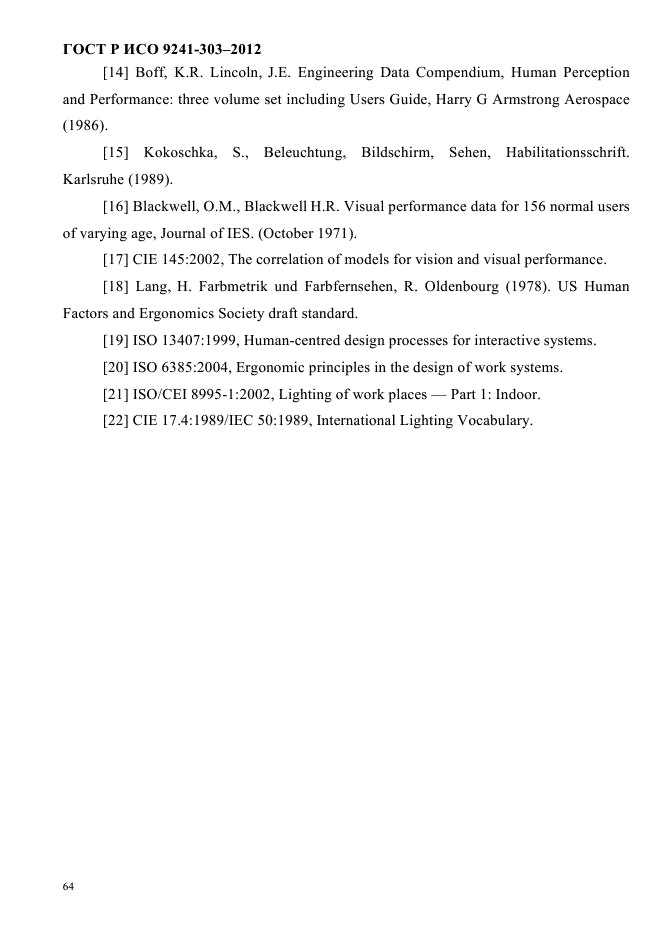 ГОСТ Р ИСО 9241-303–2012

[14] Boff, K.R. Lincoln, J.E. Engineering Data Compendium, Human Perception and Performance: three volume set including Users Guide, Harry G Armstrong Aerospace (1986).

[15] Kokoschka, S., Beleuchtung, Bildschirm, Sehen, Habilitationsschrift. Karlsruhe (1989).

[16] Blackwell, O.M., Blackwell H.R. Visual performance data for 156 normal users of varying age, Journal of IES. (October 1971).

[17] CIE 145:2002, The correlation of models for vision and visual performance.

[18] Lang, H. Farbmetrik und Farbfernsehen, R. Oldenbourg (1978). US Human Factors and Ergonomics Society draft standard.

[19] ISO 13407:1999, Human-centred design processes for interactive systems.

[20] ISO 6385:2004, Ergonomic principles in the design of work systems.

[21] ISO/CEI 8995-1:2002, Lighting of work places — Part 1: Indoor.

[22] CIE 17.4:1989/IEC 50:1989, International Lighting Vocabulary.

64